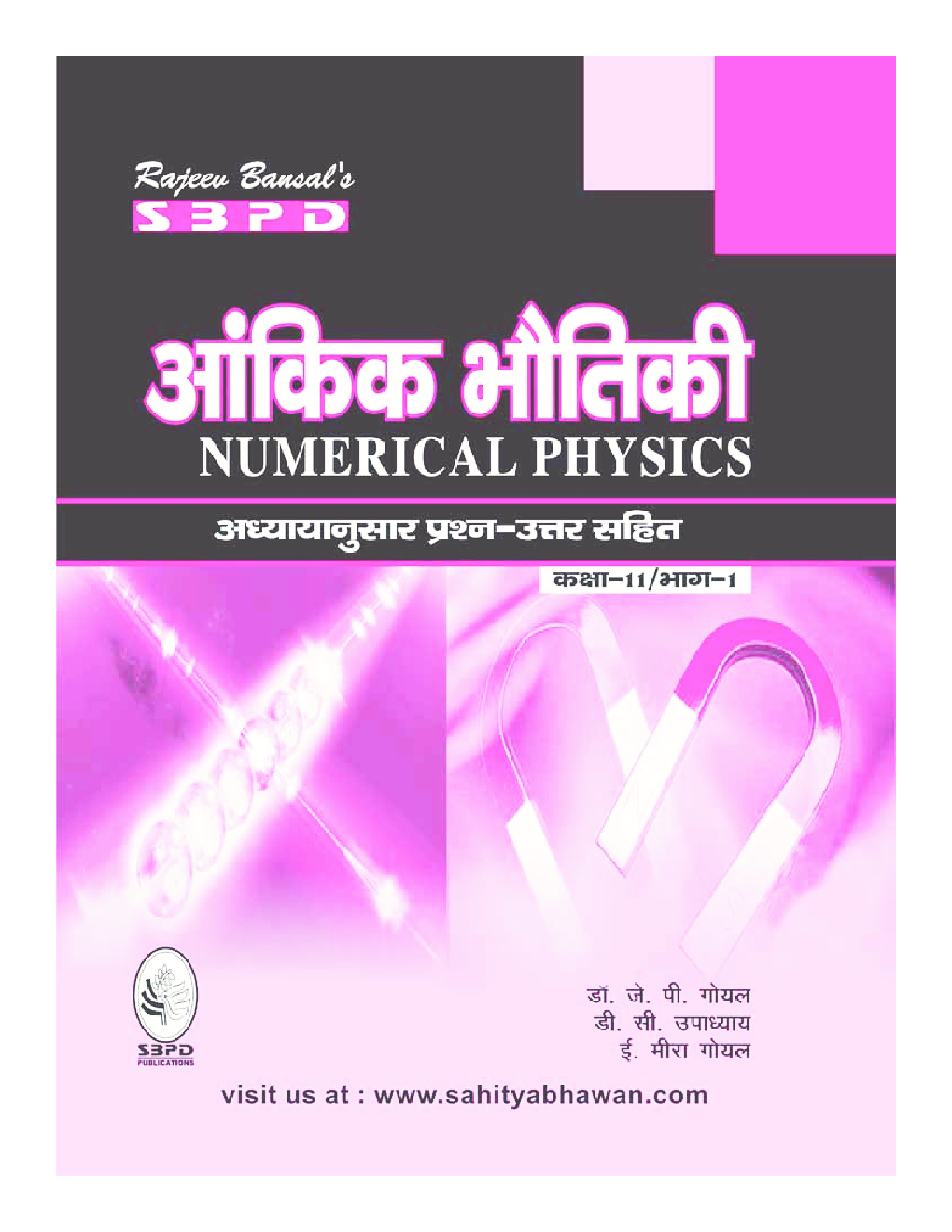 Rajeev Bansal's
SBPD

आंकिक भौतिकी
NUMERICAL PHYSICS

अध्यायानुसार प्रश्न-उत्तर सहित

कक्षा-11/भाग-1

SBPD
PUBLICATIONS

डॉ. जे. पी. गोयल
डी. सी. उपाध्याय
ई. मीरा गोयल

visit us at : www.sahityabhawan.com